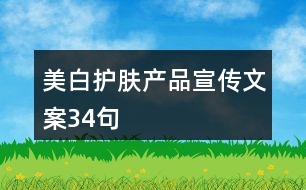 美白护肤产品宣传文案34句